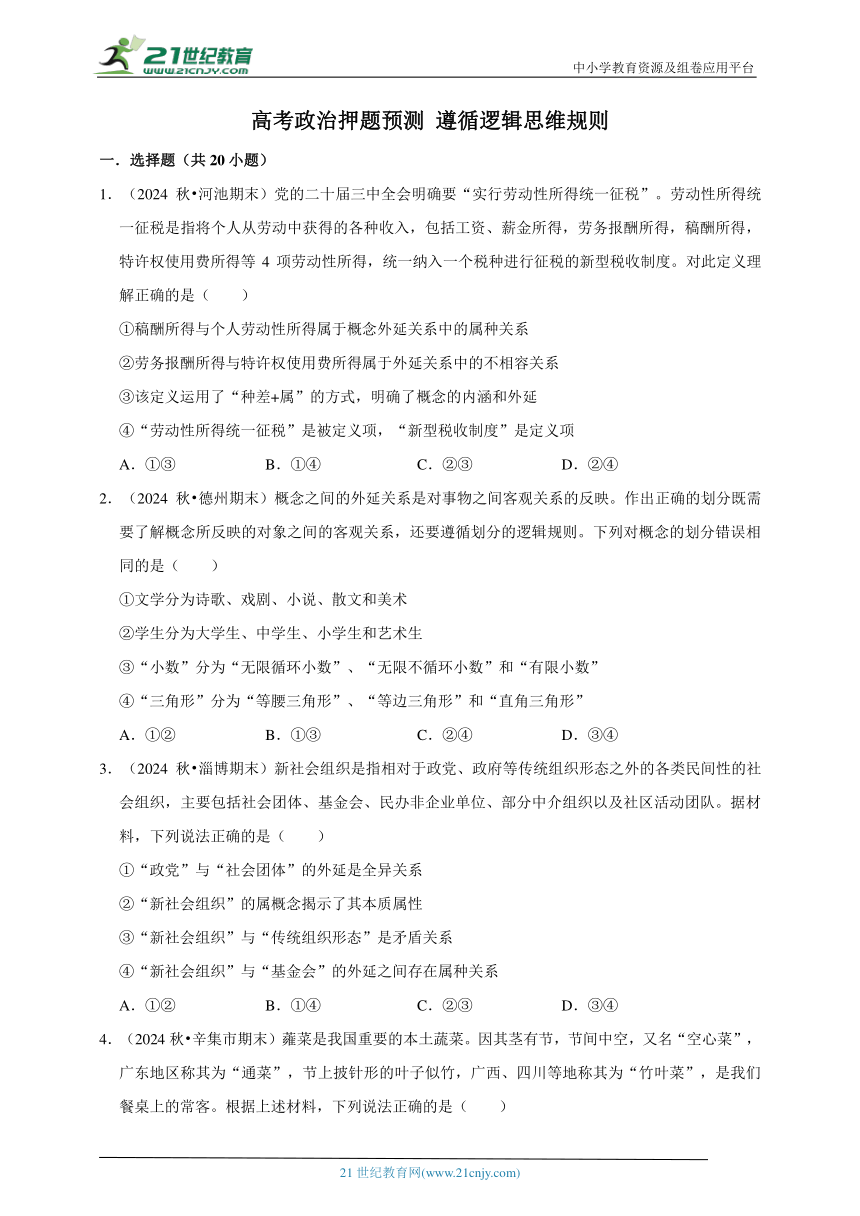 21世纪教育
www.21cnjy.com
中小学教育资源及组卷应用平台

高考政治押题预测 遵循逻辑思维规则

一．选择题（共 20 小题）

1．（2024 秋•河池期末）党的二十届三中全会明确要“实行劳动性所得统一征税”。劳动性所得统一征税是指将个人从劳动中获得的各种收入，包括工资、薪金所得，劳务报酬所得，稿酬所得，特许权使用费所得等 4 项劳动性所得，统一纳入一个税种进行征税的新型税收制度。对此定义理解正确的是（　　）

①稿酬所得与个人劳动性所得属于概念外延关系中的属种关系

②劳务报酬所得与特许权使用费所得属于外延关系中的不相容关系

③该定义运用了“种差+属”的方式，明确了概念的内涵和外延

④“劳动性所得统一征税”是被定义项，“新型税收制度”是定义项

A．①③　　B．①④　　C．②③　　D．②④

2．（2024 秋•德州期末）概念之间的外延关系是对事物之间客观关系的反映。作出正确的划分既需要了解概念所反映的对象之间的客观关系，还要遵循划分的逻辑规则。下列对概念的划分错误相同的是（　　）

①文学分为诗歌、戏剧、小说、散文和美术

②学生分为大学生、中学生、小学生和艺术生

③“小数”分为“无限循环小数”、“无限不循环小数”和“有限小数”

④“三角形”分为“等腰三角形”、“等边三角形”和“直角三角形”

A．①②　　B．①③　　C．②④　　D．③④

3．（2024 秋•淄博期末）新社会组织是指相对于政党、政府等传统组织形态之外的各类民间性的社会组织，主要包括社会团体、基金会、民办非企业单位、部分中介组织以及社区活动团队。据材料，下列说法正确的是（　　）

①“政党”与“社会团体”的外延是全异关系

②“新社会组织”的属概念揭示了其本质属性

③“新社会组织”与“传统组织形态”是矛盾关系

④“新社会组织”与“基金会”的外延之间存在属种关系

A．①②　　B．①④　　C．②③　　D．③④

4．（2024 秋•辛集市期末）蕹菜是我国重要的本土蔬菜。因其茎有节，节间中空，又名“空心菜”，广东地区称其为“通菜”，节上披针形的叶子似竹，广西、四川等地称其为“竹叶菜”，是我们餐桌上的常客。根据上述材料，下列说法正确的是（　　）

21 世纪教育网(www.21cnjy.com)